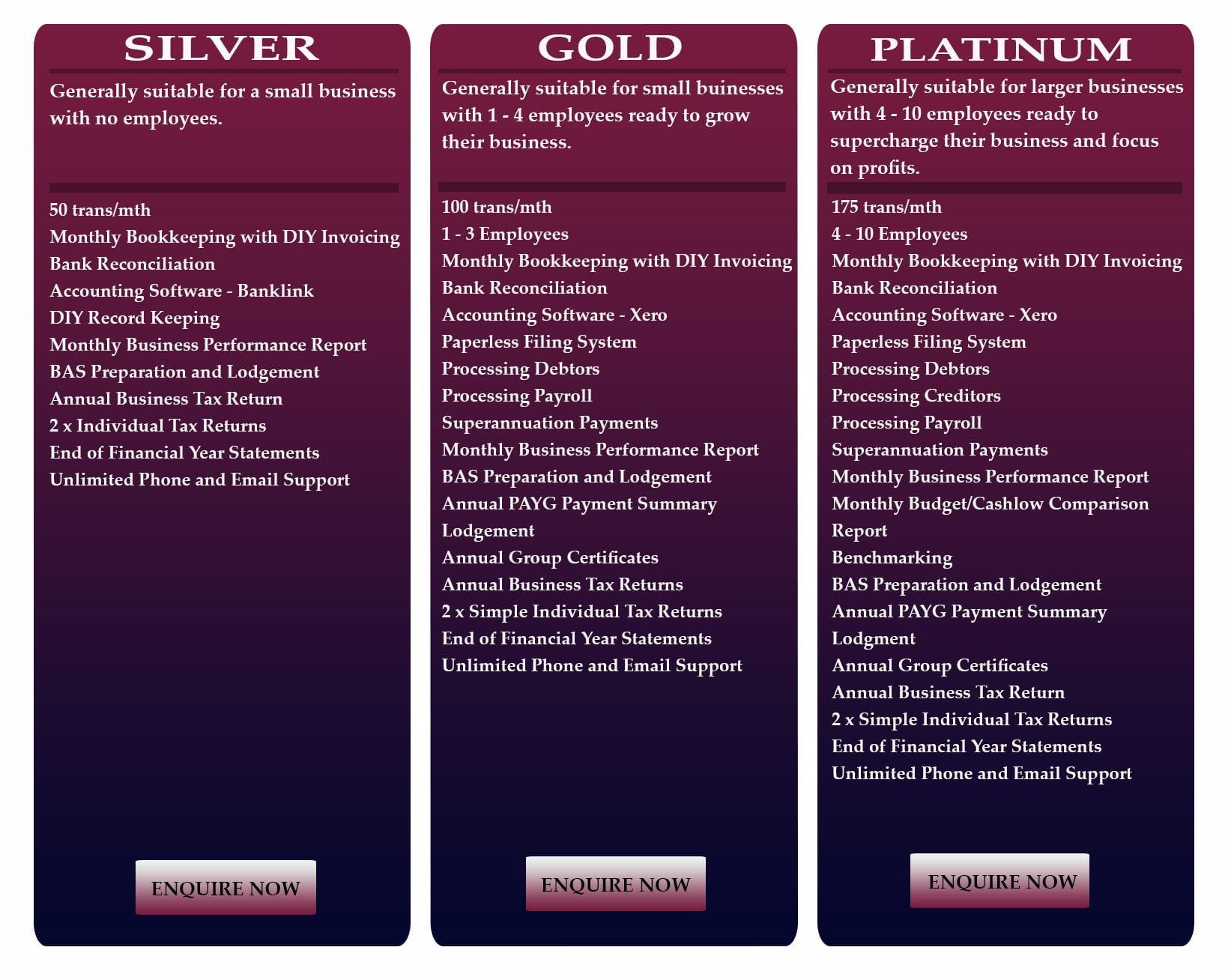 SILVER

Generally suitable for a small business with no employees.

50 trans/mth
Monthly Bookkeeping with DIY Invoicing
Bank Reconciliation
Accounting Software - Banklink
DIY Record Keeping
Monthly Business Performance Report
BAS Preparation and Lodgement
Annual Business Tax Return
2 x Individual Tax Returns
End of Financial Year Statements
Unlimited Phone and Email Support

ENQUIRE NOW

GOLD

Generally suitable for small buinesses with 1 - 4 employees ready to grow their business.

100 trans/mth
1 - 3 Employees
Monthly Bookkeeping with DIY Invoicing
Bank Reconciliation
Accounting Software - Xero
Paperless Filing System
Processing Debtors
Processing Payroll
Superannuation Payments
Monthly Business Performance Report
BAS Preparation and Lodgement
Annual PAYG Payment Summary Lodgement
Annual Group Certificates
Annual Business Tax Returns
2 x Simple Individual Tax Returns
End of Financial Year Statements
Unlimited Phone and Email Support

ENQUIRE NOW

PLATINUM

Generally suitable for larger businesses with 4 - 10 employees ready to supercharge their business and focus on profits.

175 trans/mth
4 - 10 Employees
Monthly Bookkeeping with DIY Invoicing
Bank Reconciliation
Accounting Software - Xero
Paperless Filing System
Processing Debtors
Processing Creditors
Processing Payroll
Superannuation Payments
Monthly Business Performance Report
Monthly Budget/Cashlow Comparison Report
Benchmarking
BAS Preparation and Lodgement
Annual PAYG Payment Summary Lodgment
Annual Group Certificates
Annual Business Tax Return
2 x Simple Individual Tax Returns
End of Financial Year Statements
Unlimited Phone and Email Support

ENQUIRE NOW